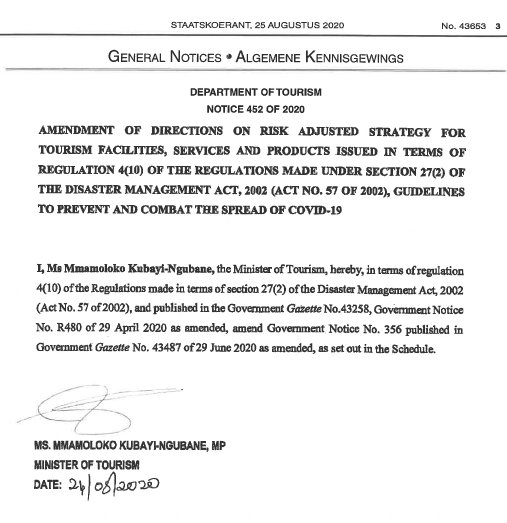 STAATSKOERANT, 25 AUGUSTUS 2020 No. 43653 3

GENERAL NOTICES • ALGEMENE KENNISGEWINGS

DEPARTMENT OF TOURISM
NOTICE 452 OF 2020

AMENDMENT OF DIRECTIONS ON RISK ADJUSTED STRATEGY FOR TOURISM FACILITIES, SERVICES AND PRODUCTS ISSUED IN TERMS OF REGULATION 4(10) OF THE REGULATIONS MADE UNDER SECTION 27(2) OF THE DISASTER MANAGEMENT ACT, 2002 (ACT NO. 57 OF 2002), GUIDELINES TO PREVENT AND COMBAT THE SPREAD OF COVID-19

I, Ms Mmamoloko Kubayi-Ngubane, the Minister of Tourism, hereby, in terms of regulation 4(10) of the Regulations made in terms of section 27(2) of the Disaster Management Act, 2002 (Act No. 57 of 2002), and published in the Government Gazette No.43258, Government Notice No. R480 of 29 April 2020 as amended, amend Government Notice No. 356 published in Government Gazette No. 43487 of 29 June 2020 as amended, as set out in the Schedule.

MS. MMAMOLOKO KUBAYI-NGUBANE, MP
MINISTER OF TOURISM
DATE: 24/08/2020